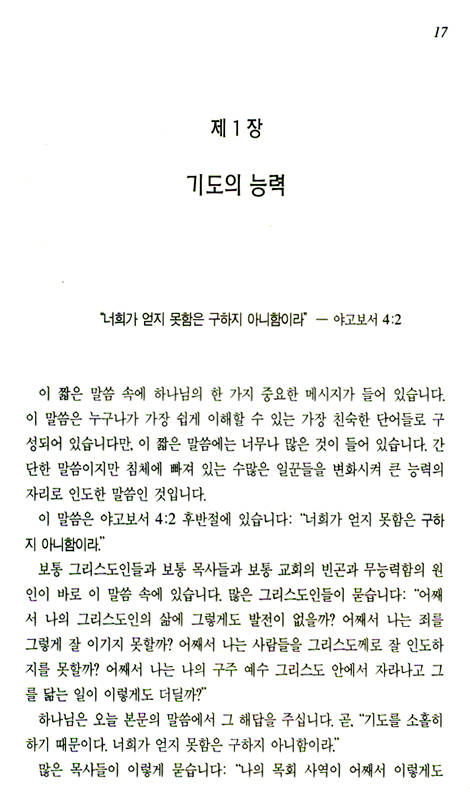 17

제 1 장

기도의 능력

"너희가 얻지 못함은 구하지 아니함이라" — 야고보서 4:2

이 짧은 말씀 속에 하나님의 한 가지 중요한 메시지가 들어 있습니다. 이 말씀은 누구나가 가장 쉽게 이해할 수 있는 가장 친숙한 단어들로 구성되어 있습니다만, 이 짧은 말씀에는 너무나 많은 것이 들어 있습니다. 간단한 말씀이지만 침체에 빠져 있는 수많은 일꾼들을 변화시켜 큰 능력의 자리로 인도한 말씀인 것입니다.

이 말씀은 야고보서 4:2 후반절에 있습니다: "너희가 얻지 못함은 구하지 아니함이라."

보통 그리스도인들과 보통 목사들과 보통 교회의 빈곤과 무능력함의 원인이 바로 이 말씀 속에 있습니다. 많은 그리스도인들이 묻습니다: "어째서 나의 그리스도인의 삶에 그렇게도 발전이 없을까? 어째서 나는 죄를 그렇게 잘 이기지 못할까? 어째서 나는 사람들을 그리스도께로 잘 인도하지를 못할까? 어째서 나는 나의 구주 예수 그리스도 안에서 자라나고 그를 닮는 일이 이렇게도 더딜까?"

하나님은 오늘 본문의 말씀에서 그 해답을 주십니다. 곧, "기도를 소홀히 하기 때문이다. 너희가 얻지 못함은 구하지 아니함이라."

많은 목사들이 이렇게 묻습니다: "나의 목회 사역이 어째서 이렇게도